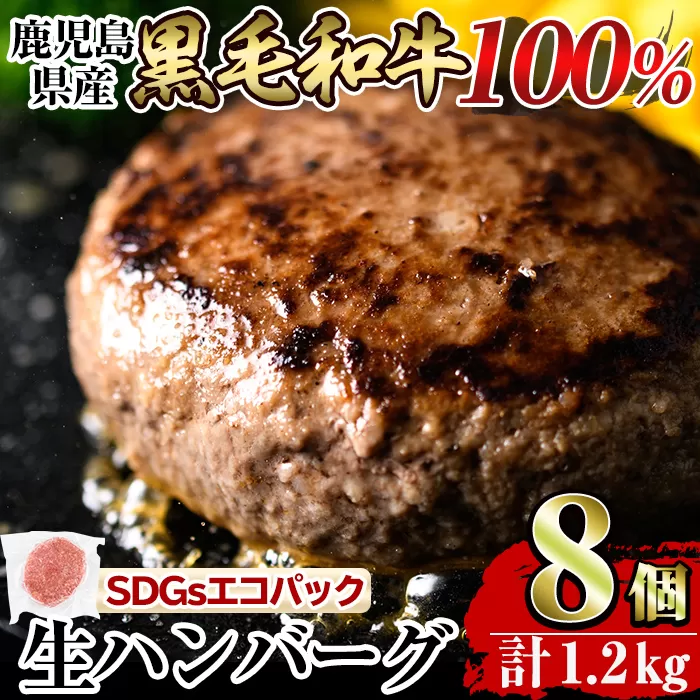 鹿児島県産 黒毛和牛 100%

SDGsエコパック
生ハンバーグ

8個
計1.2kg